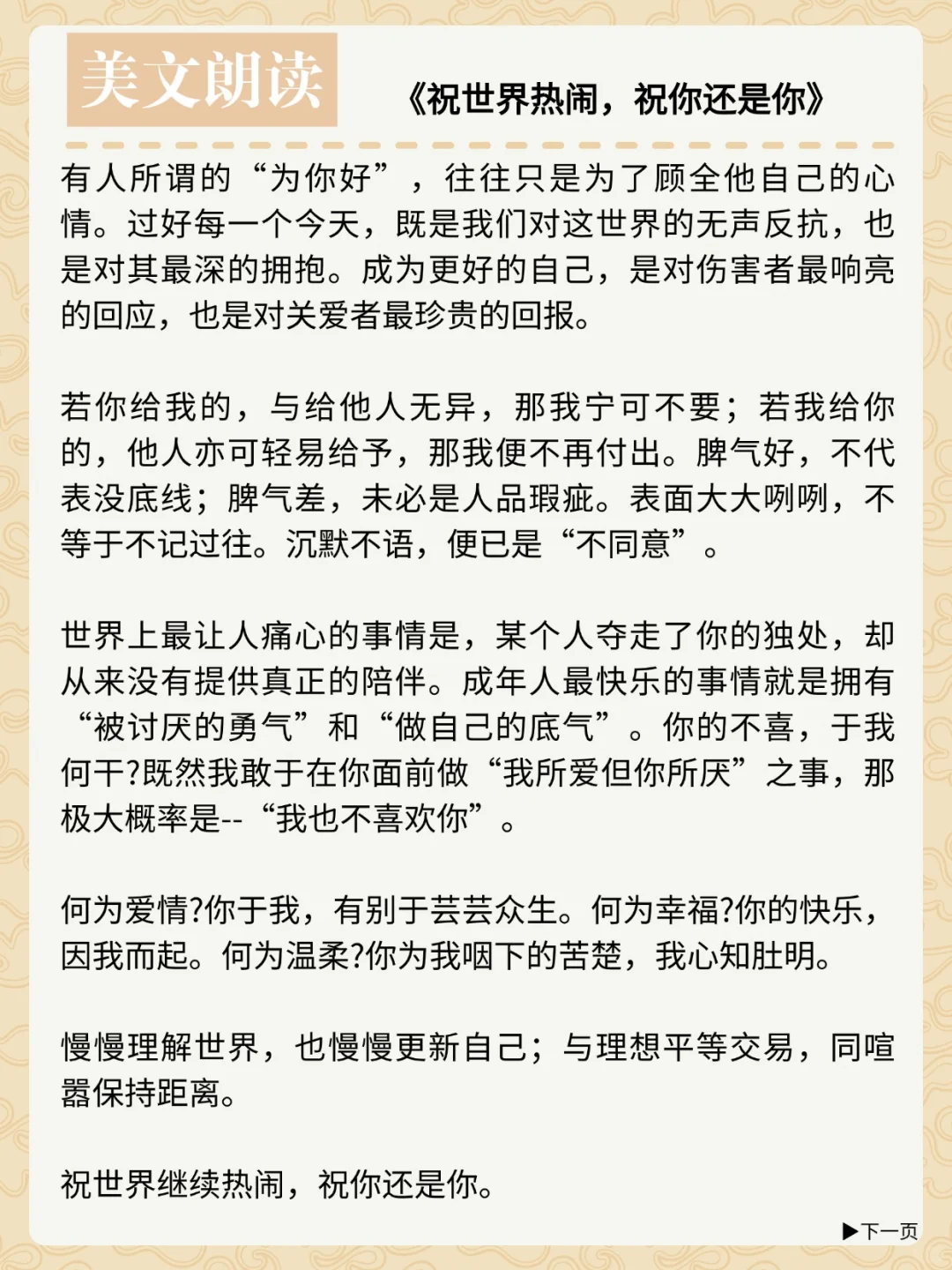 美文朗读

《祝世界热闹，祝你还是你》

有人所谓的“为你好”，往往只是为了顾全他自己的心情。过好每一个今天，既是我们对这世界的无声反抗，也是对其最深的拥抱。成为更好的自己，是对伤害者最响亮的回应，也是对关爱者最珍贵的回报。

若你给我的，与给他人无异，那我宁可不要；若我给你的，他人亦可轻易给予，那我便不再付出。脾气好，不代表没底线；脾气差，未必是人品瑕疵。表面大大咧咧，不等于不记过往。沉默不语，便已是“不同意”。

世界上最让人痛心的事情是，某个人夺走了你的独处，却从来没有提供真正的陪伴。成年人最快乐的事情就是拥有“被讨厌的勇气”和“做自己的底气”。你的不喜，于我何干?既然我敢于在你面前做“我所爱但你所厌”之事，那极大概率是--“我也不喜欢你”。

何为爱情?你于我，有别于芸芸众生。何为幸福?你的快乐，因我而起。何为温柔?你为我咽下的苦楚，我心知肚明。

慢慢理解世界，也慢慢更新自己；与理想平等交易，同喧嚣保持距离。

祝世界继续热闹，祝你还是你。

▶下一页